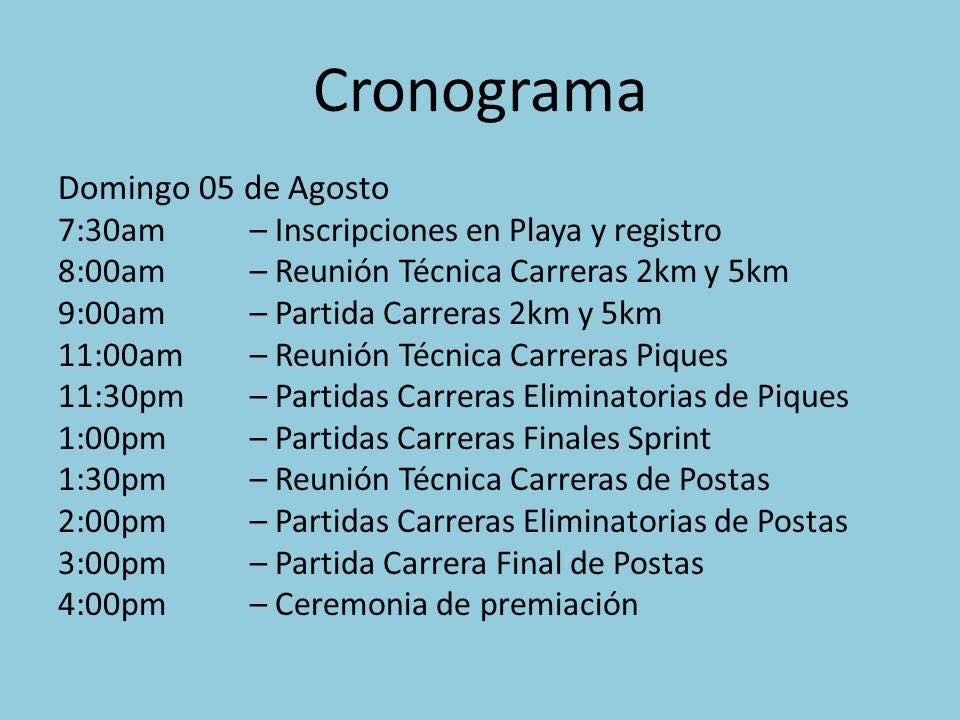 Cronograma

Domingo 05 de Agosto
7:30am – Inscripciones en Playa y registro
8:00am – Reunión Técnica Carreras 2km y 5km
9:00am – Partida Carreras 2km y 5km
11:00am – Reunión Técnica Carreras Piques
11:30pm – Partidas Carreras Eliminatorias de Piques
1:00pm – Partidas Carreras Finales Sprint
1:30pm – Reunión Técnica Carreras de Postas
2:00pm – Partidas Carreras Eliminatorias de Postas
3:00pm – Partida Carrera Final de Postas
4:00pm – Ceremonia de premiación